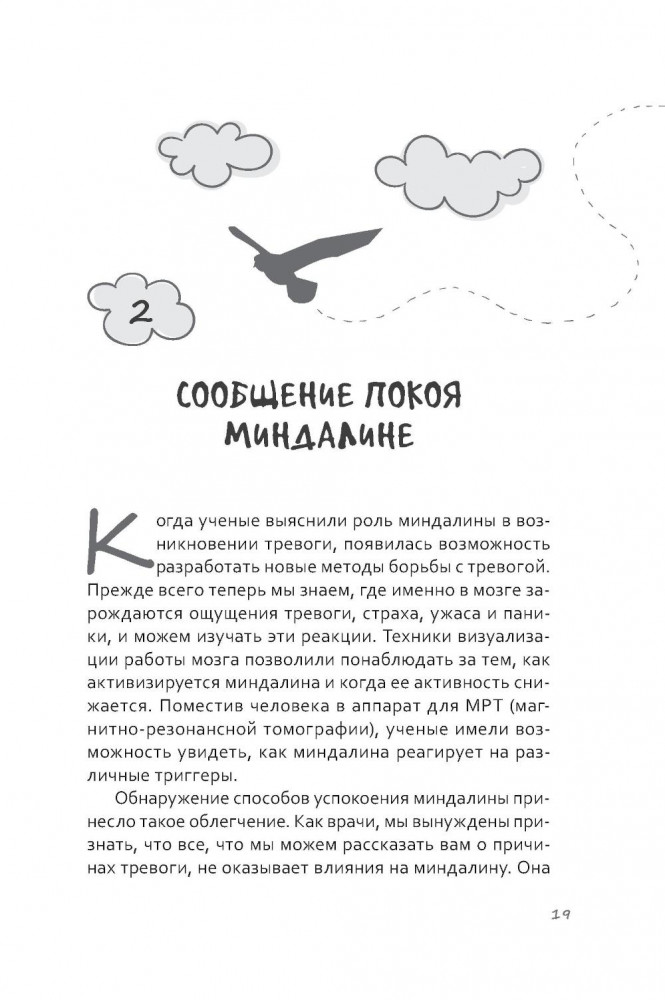 2

СООБЩЕНИЕ ПОКОЯ МИНДАЛИНЕ

Когда ученые выяснили роль миндалины в возникновении тревоги, появилась возможность разработать новые методы борьбы с тревогой. Прежде всего теперь мы знаем, где именно в мозге зарождаются ощущения тревоги, страха, ужаса и паники, и можем изучать эти реакции. Техники визуализации работы мозга позволили понаблюдать за тем, как активизируется миндалина и когда ее активность снижается. Поместив человека в аппарат для МРТ (магнитно-резонансной томографии), ученые имели возможность увидеть, как миндалина реагирует на различные триггеры.

Обнаружение способов успокоения миндалины принесло такое облегчение. Как врачи, мы вынуждены признать, что все, что мы можем рассказать вам о причинах тревоги, не оказывает влияния на миндалину. Она

19